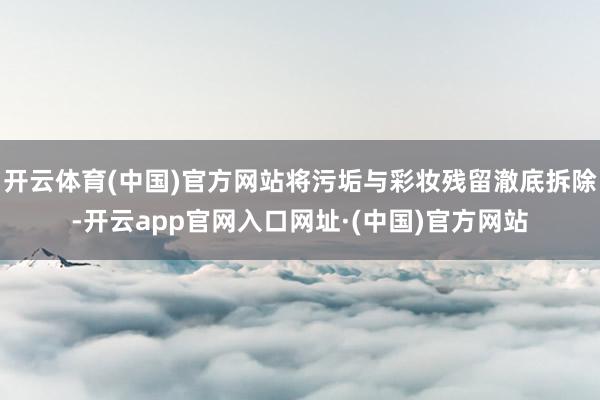 开云体育(中国)官方网站将污垢与彩妆残留澈底拆除-开云app官网入口网址·(中国)官方网站